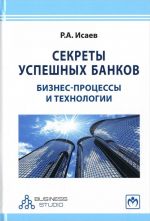 Р.А. Исаев

СЕКРЕТЫ УСПЕШНЫХ БАНКОВ

БИЗНЕС-ПРОЦЕССЫ И ТЕХНОЛОГИИ

BUSINESS STUDIO